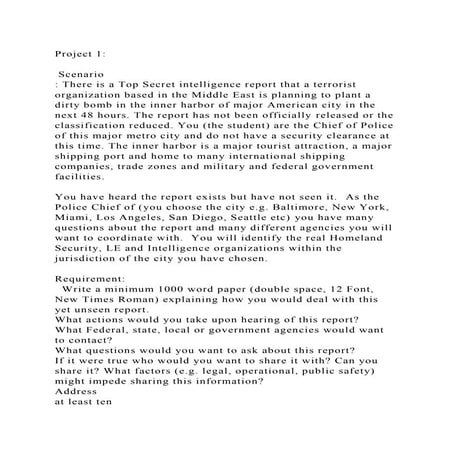 Project 1:

Scenario
: There is a Top Secret intelligence report that a terrorist organization based in the Middle East is planning to plant a dirty bomb in the inner harbor of major American city in the next 48 hours. The report has not been officially released or the classification reduced. You (the student) are the Chief of Police of this major metro city and do not have a security clearance at this time. The inner harbor is a major tourist attraction, a major shipping port and home to many international shipping companies, trade zones and military and federal government facilities.

You have heard the report exists but have not seen it. As the Police Chief of (you choose the city e.g. Baltimore, New York, Miami, Los Angeles, San Diego, Seattle etc) you have many questions about the report and many different agencies you will want to coordinate with. You will identify the real Homeland Security, LE and Intelligence organizations within the jurisdiction of the city you have chosen.

Requirement:
Write a minimum 1000 word paper (double space, 12 Font, New Times Roman) explaining how you would deal with this yet unseen report.
What actions would you take upon hearing of this report?
What Federal, state, local or government agencies would want to contact?
What questions would you want to ask about this report?
If it were true who would you want to share it with? Can you share it? What factors (e.g. legal, operational, public safety) might impede sharing this information?
Address
at least ten